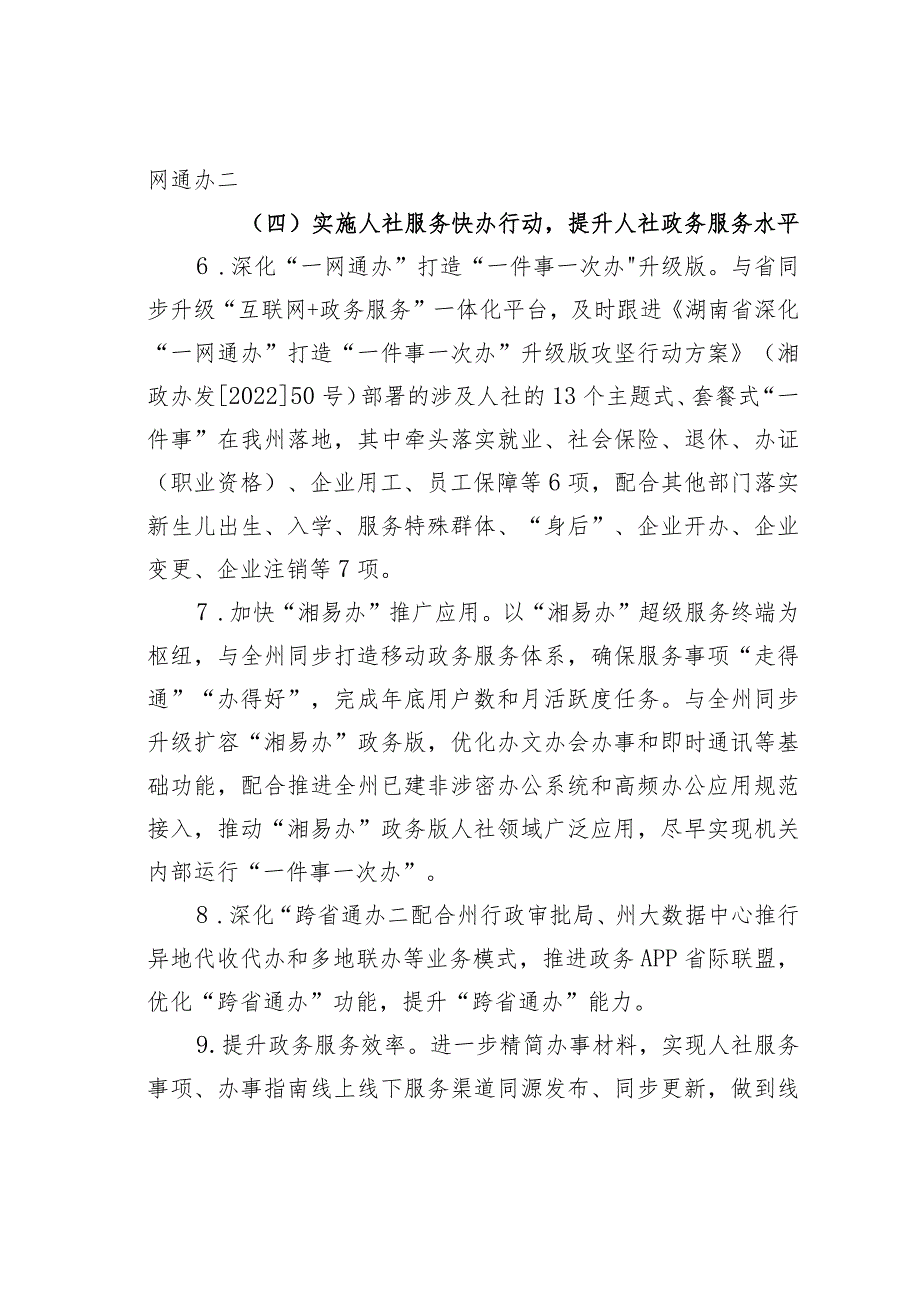 网通办二

（四）实施人社服务快办行动，提升人社政务服务水平

6．深化“一网通办”打造“一件事一次办"升级版。与省同步升级“互联网+政务服务”一体化平台，及时跟进《湖南省深化“一网通办”打造“一件事一次办”升级版攻坚行动方案》（湘政办发[2022]50号）部署的涉及人社的13个主题式、套餐式“一件事”在我州落地，其中牵头落实就业、社会保险、退休、办证（职业资格）、企业用工、员工保障等6项，配合其他部门落实新生儿出生、入学、服务特殊群体、“身后”、企业开办、企业变更、企业注销等7项。

7．加快“湘易办”推广应用。以“湘易办”超级服务终端为枢纽，与全州同步打造移动政务服务体系，确保服务事项“走得通”“办得好”，完成年底用户数和月活跃度任务。与全州同步升级扩容“湘易办”政务版，优化办文办会办事和即时通讯等基础功能，配合推进全州已建非涉密办公系统和高频办公应用规范接入，推动“湘易办”政务版人社领域广泛应用，尽早实现机关内部运行“一件事一次办”。

8．深化“跨省通办二配合州行政审批局、州大数据中心推行异地代收代办和多地联办等业务模式，推进政务APP省际联盟，优化“跨省通办”功能，提升“跨省通办”能力。

9.提升政务服务效率。进一步精简办事材料，实现人社服务事项、办事指南线上线下服务渠道同源发布、同步更新，做到线